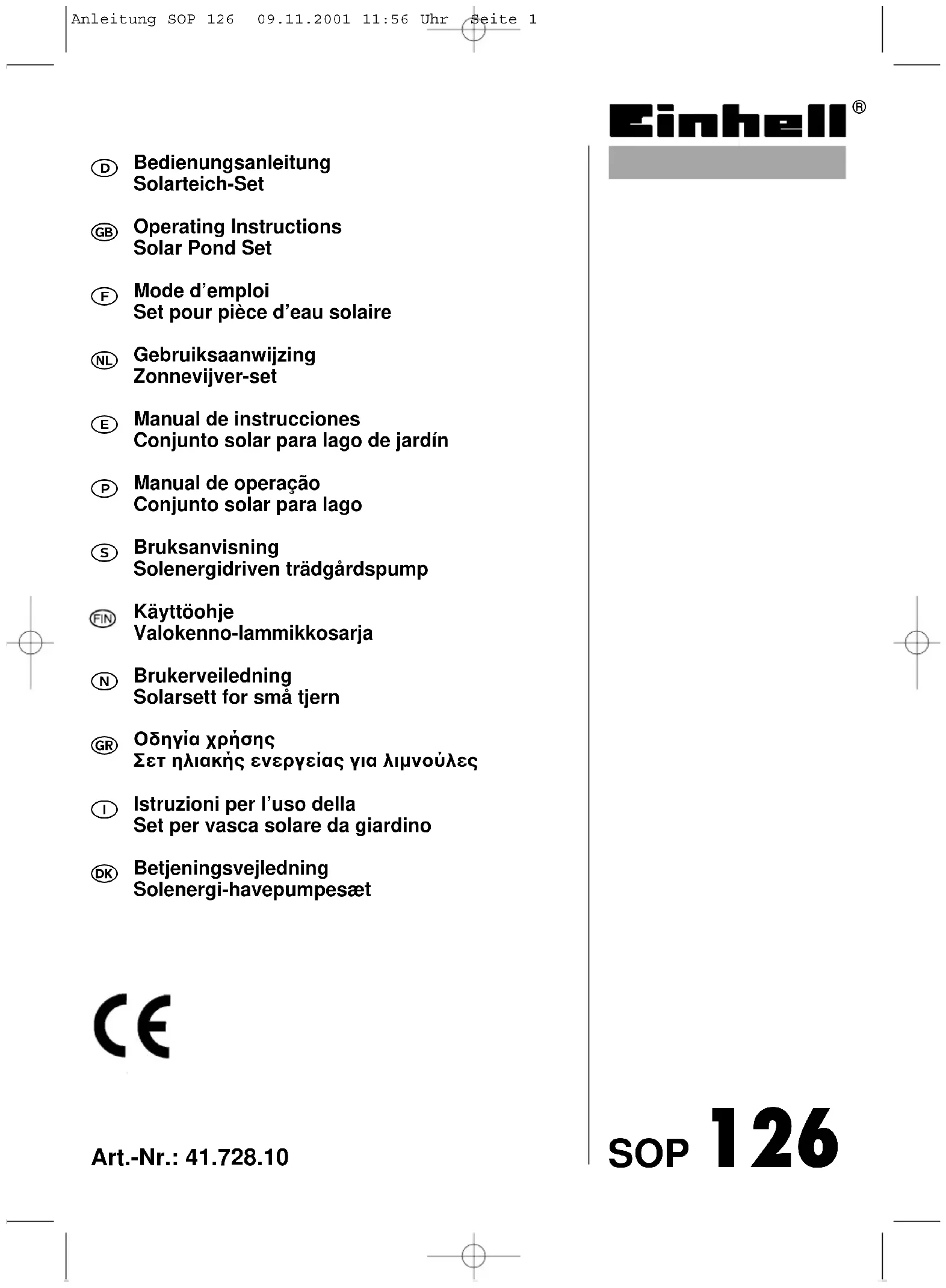 Anleitung SOP 126 09.11.2001 11:56 Uhr Seite 1

Einhell®

D Bedienungsanleitung
Solarteich-Set

GB Operating Instructions
Solar Pond Set

F Mode d'emploi
Set pour pièce d'eau solaire

NL Gebruiksaanwijzing
Zonnevijver-set

E Manual de instrucciones
Conjunto solar para lago de jardín

P Manual de operação
Conjunto solar para lago

S Bruksanvisning
Solenergidriven trädgårdspump

FIN Käyttöohje
Valokenno-lammikkosarja

N Brukerveiledning
Solarsett for små tjern

GR Οδηγία χρήσης
Σετ ηλιακής ενεργείας για λιμνούλες

I Istruzioni per l'uso della
Set per vasca solare da giardino

DK Betjeningsvejledning
Solenergi-havepumpesæt

CE

Art.-Nr.: 41.728.10

SOP 126